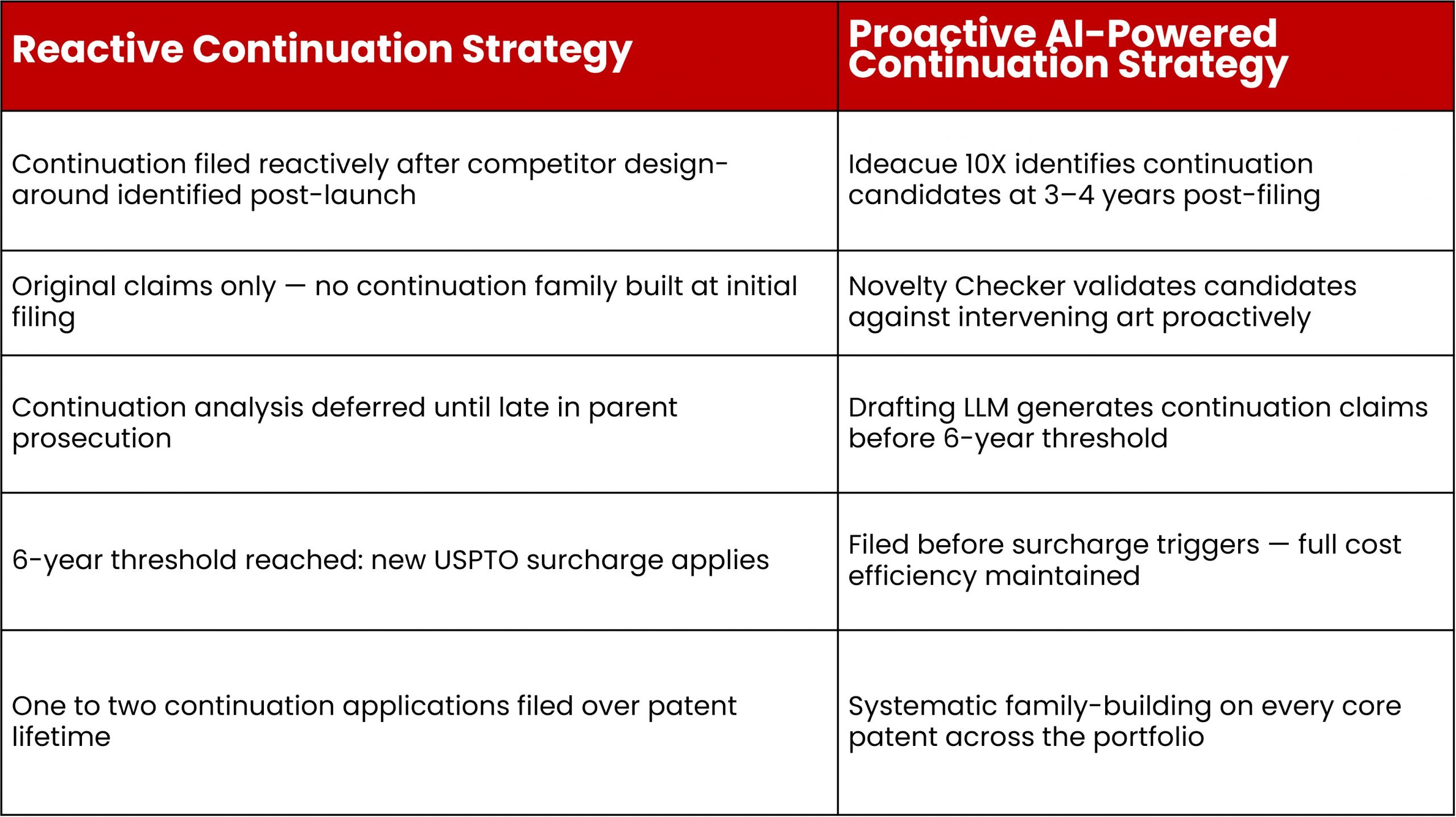 | Reactive Continuation Strategy | Proactive AI-Powered Continuation Strategy |
|---|---|
| Continuation filed reactively after competitor design-around identified post-launch | Ideacue 10X identifies continuation candidates at 3–4 years post-filing |
| Original claims only — no continuation family built at initial filing | Novelty Checker validates candidates against intervening art proactively |
| Continuation analysis deferred until late in parent prosecution | Drafting LLM generates continuation claims before 6-year threshold |
| 6-year threshold reached: new USPTO surcharge applies | Filed before surcharge triggers — full cost efficiency maintained |
| One to two continuation applications filed over patent lifetime | Systematic family-building on every core patent across the portfolio |